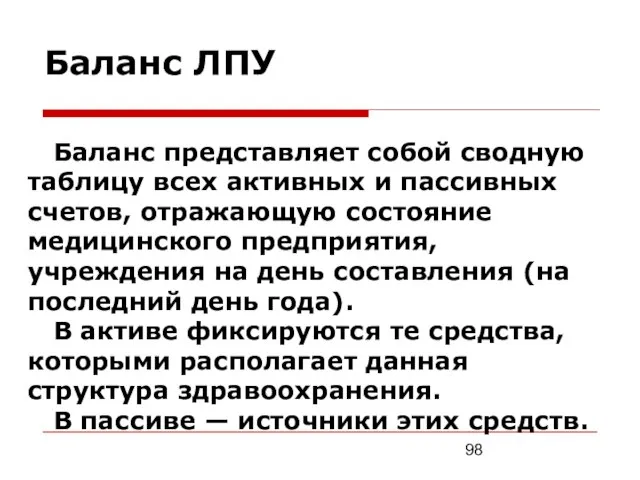 Баланс ЛПУ

Баланс представляет собой сводную таблицу всех активных и пассивных счетов, отражающую состояние медицинского предприятия, учреждения на день составления (на последний день года).

В активе фиксируются те средства, которыми располагает данная структура здравоохранения.

В пассиве — источники этих средств.

98